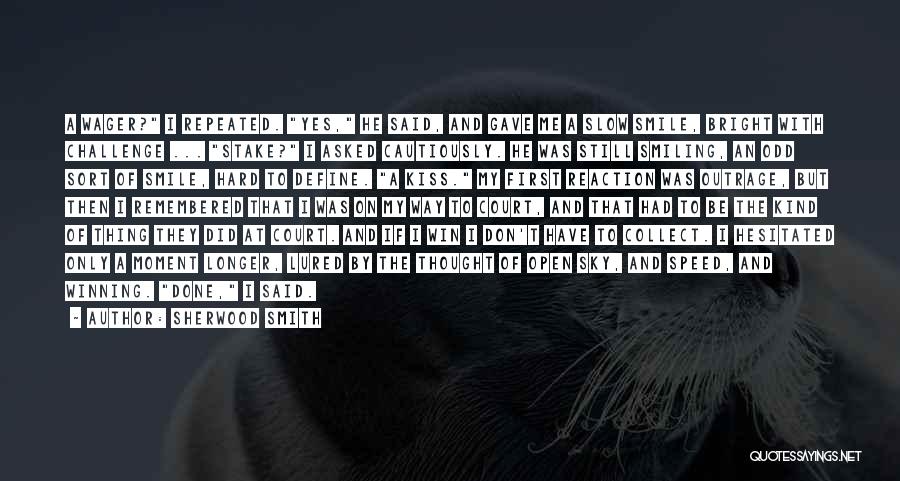 A WAGER?" I REPEATED. "YES," HE SAID, AND GAVE ME A SLOW SMILE, BRIGHT WITH CHALLENGE ... "STAKE?" I ASKED CAUTIOUSLY. HE WAS STILL SMILING, AN ODD SORT OF SMILE, HARD TO DEFINE. "A KISS." MY FIRST REACTION WAS OUTRAGE, BUT THEN I REMEMBERED THAT I WAS ON MY WAY TO COURT, AND THAT HAD TO BE THE KIND OF THING THEY DID AT COURT. AND IF I WIN I DON'T HAVE TO COLLECT. I HESITATED ONLY A MOMENT LONGER, LURED BY THE THOUGHT OF OPEN SKY, AND SPEED, AND WINNING. "DONE," I SAID.

- AUTHOR: SHERWOOD SMITH

QUOTESSAYINGS.NET